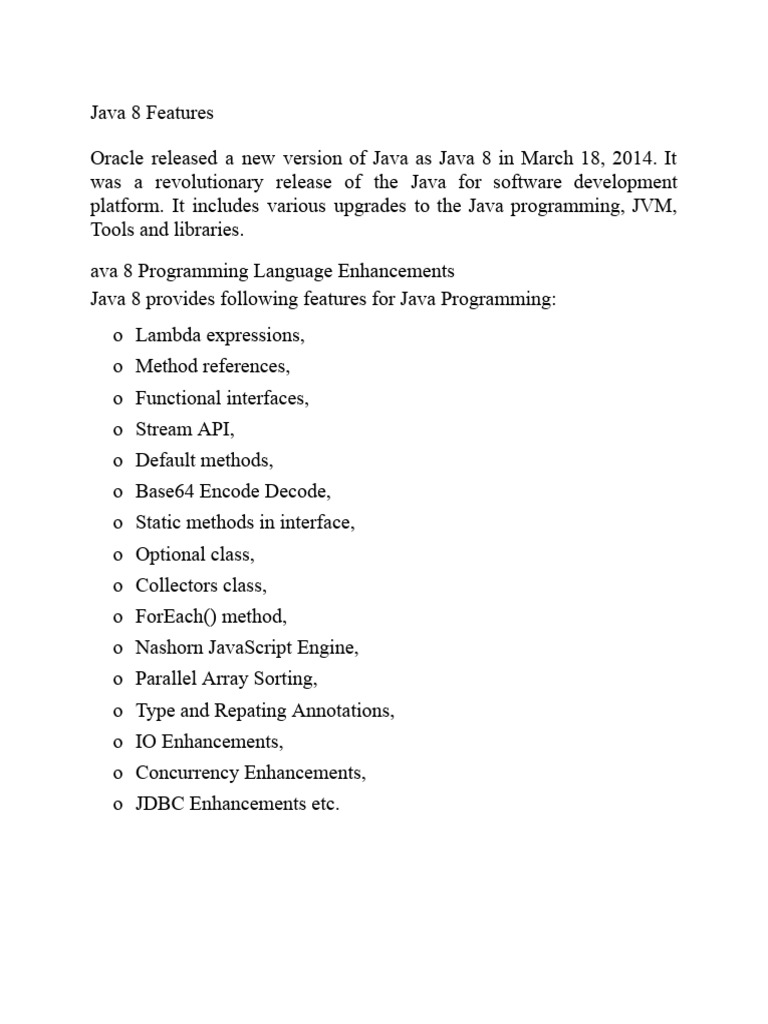 Java 8 Features

Oracle released a new version of Java as Java 8 in March 18, 2014. It was a revolutionary release of the Java for software development platform. It includes various upgrades to the Java programming, JVM, Tools and libraries.

ava 8 Programming Language Enhancements
Java 8 provides following features for Java Programming:

o Lambda expressions,
o Method references,
o Functional interfaces,
o Stream API,
o Default methods,
o Base64 Encode Decode,
o Static methods in interface,
o Optional class,
o Collectors class,
o ForEach() method,
o Nashorn JavaScript Engine,
o Parallel Array Sorting,
o Type and Repating Annotations,
o IO Enhancements,
o Concurrency Enhancements,
o JDBC Enhancements etc.